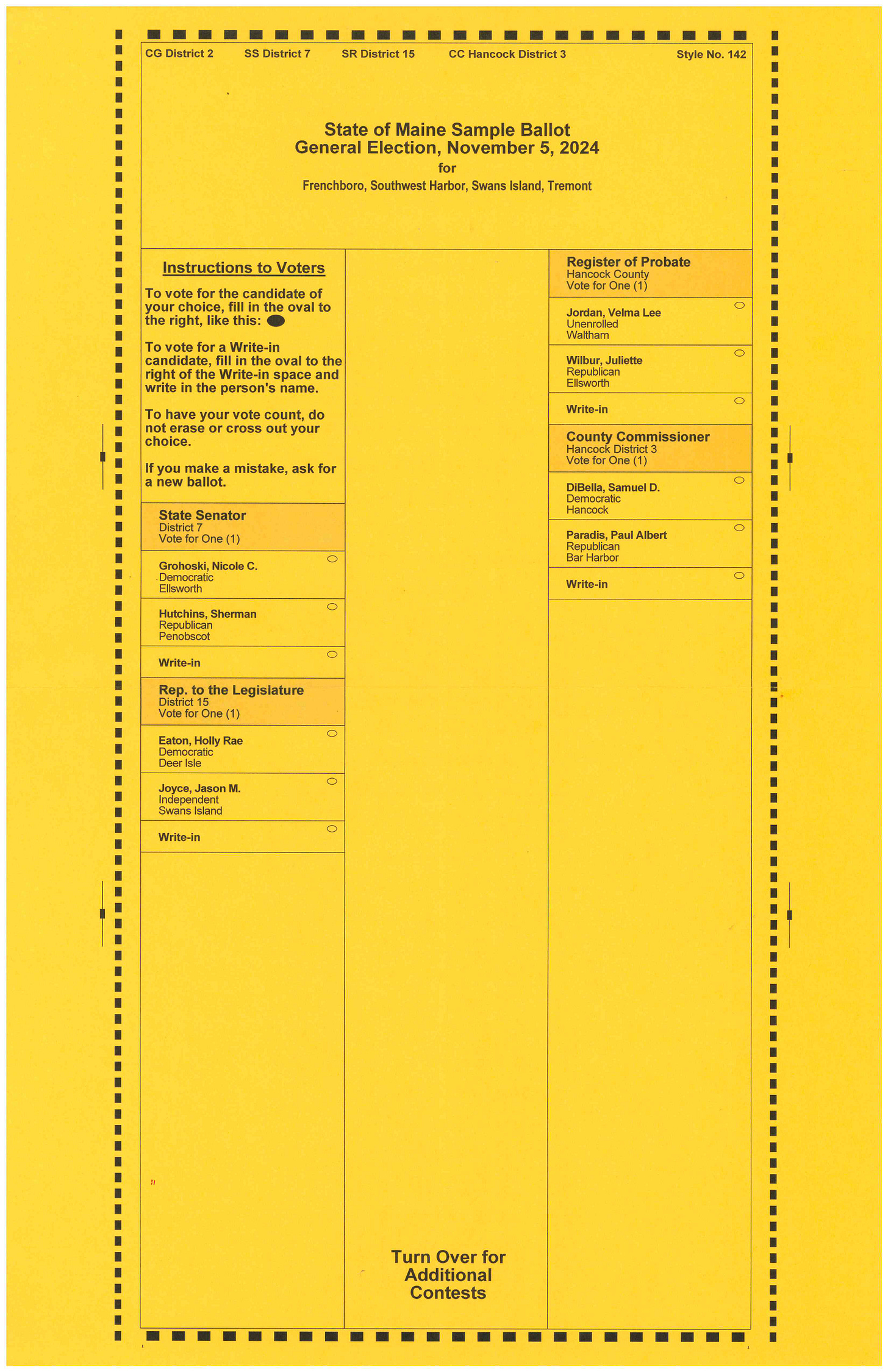 CG District 2 SS District 7 SR District 15 CC Hancock District 3 Style No. 142

State of Maine Sample Ballot
General Election, November 5, 2024
for
Frenchboro, Southwest Harbor, Swans Island, Tremont

Instructions to Voters

To vote for the candidate of your choice, fill in the oval to the right, like this:

To vote for a Write-in candidate, fill in the oval to the right of the Write-in space and write in the person's name.

To have your vote count, do not erase or cross out your choice.

If you make a mistake, ask for a new ballot.

State Senator
District 7
Vote for One (1)

Grohoski, Nicole C.
Democratic
Ellsworth

Hutchins, Sherman
Republican
Penobscot

Write-in

Rep. to the Legislature
District 15
Vote for One (1)

Eaton, Holly Rae
Democratic
Deer Isle

Joyce, Jason M.
Independent
Swans Island

Write-in

Turn Over for Additional Contests

Register of Probate
Hancock County
Vote for One (1)

Jordan, Velma Lee
Unenrolled
Waltham

Wilbur, Juliette
Republican
Ellsworth

Write-in

County Commissioner
Hancock District 3
Vote for One (1)

DiBella, Samuel D.
Democratic
Hancock

Paradis, Paul Albert
Republican
Bar Harbor

Write-in